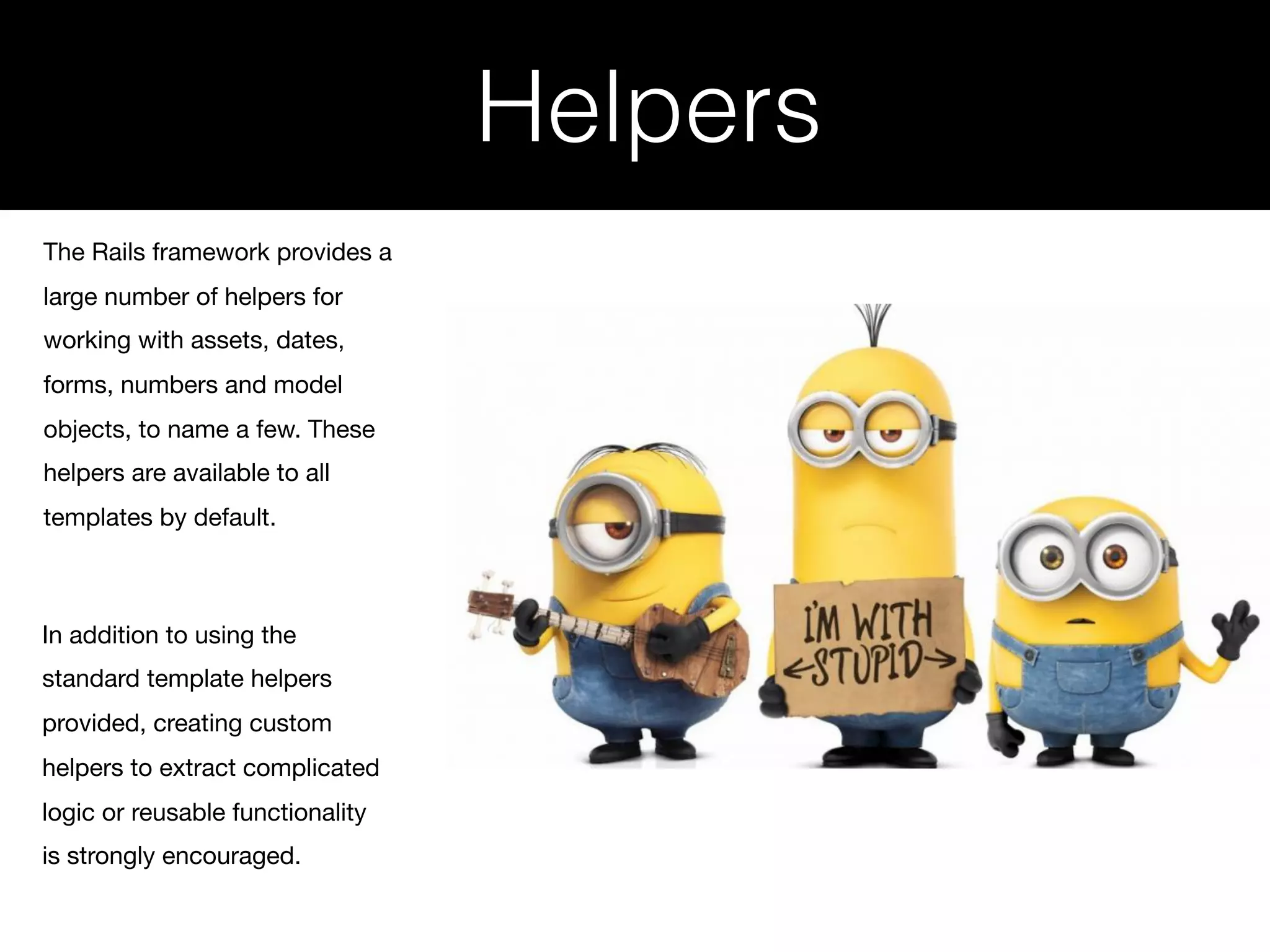 Helpers

The Rails framework provides a large number of helpers for working with assets, dates, forms, numbers and model objects, to name a few. These helpers are available to all templates by default.

In addition to using the standard template helpers provided, creating custom helpers to extract complicated logic or reusable functionality is strongly encouraged.

I'M WITH
<STUPID>